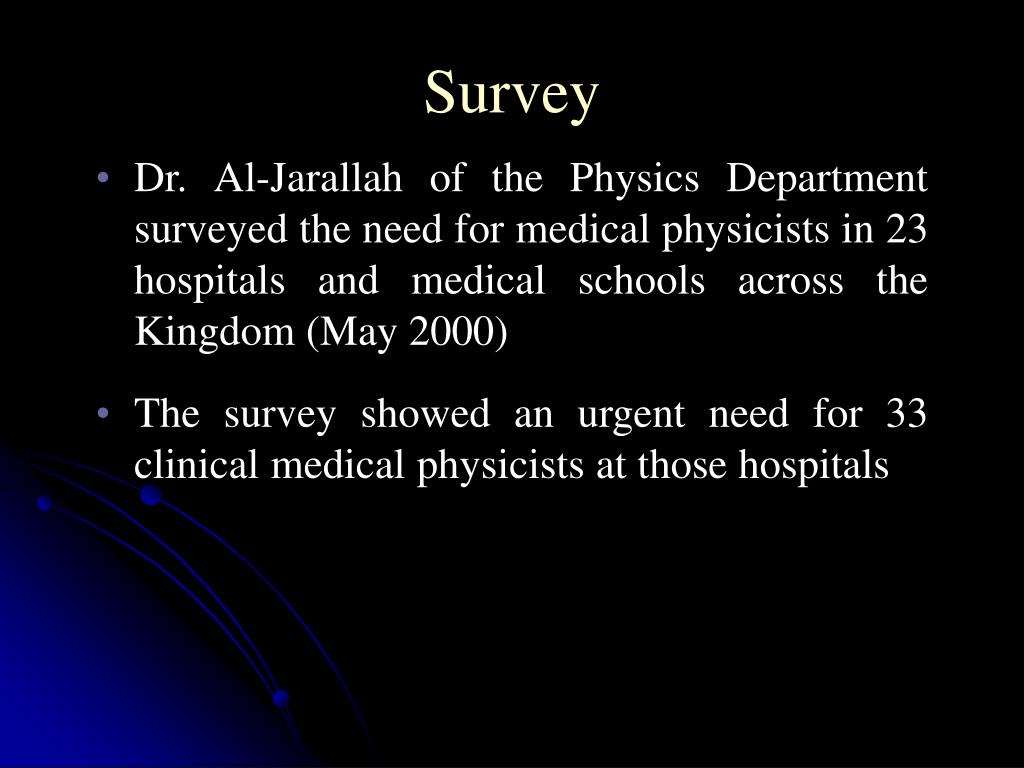 Survey

• Dr. Al-Jarallah of the Physics Department surveyed the need for medical physicists in 23 hospitals and medical schools across the Kingdom (May 2000)

• The survey showed an urgent need for 33 clinical medical physicists at those hospitals